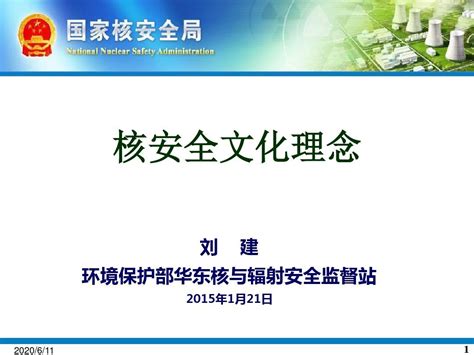 国家核安全局
National Nuclear Safety Administration

核安全文化理念

刘　建
环境保护部华东核与辐射安全监督站
2015年1月21日

2020/6/11
1